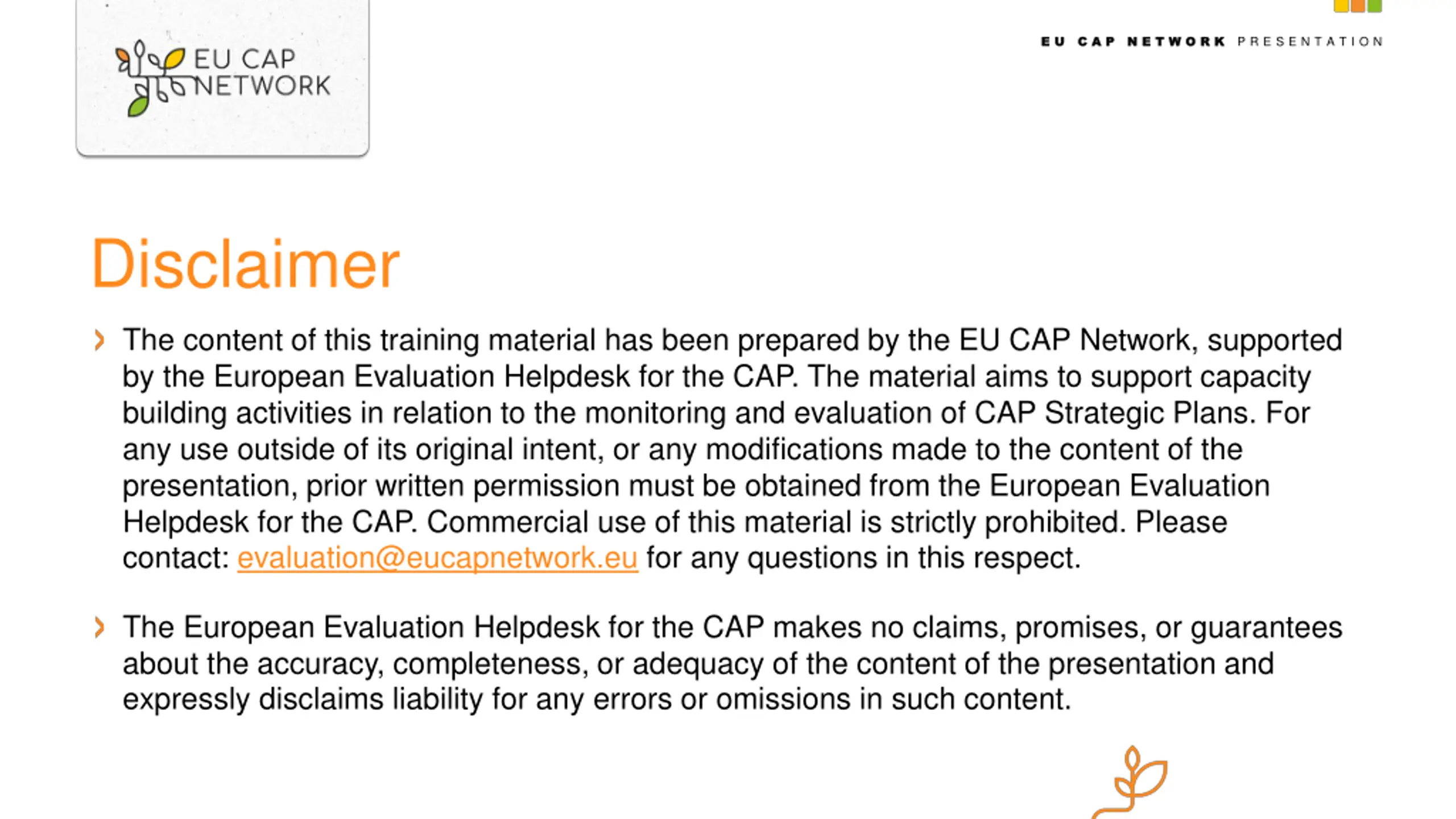 EU CAP NETWORK

EU CAP NETWORK PRESENTATION

Disclaimer

› The content of this training material has been prepared by the EU CAP Network, supported by the European Evaluation Helpdesk for the CAP. The material aims to support capacity building activities in relation to the monitoring and evaluation of CAP Strategic Plans. For any use outside of its original intent, or any modifications made to the content of the presentation, prior written permission must be obtained from the European Evaluation Helpdesk for the CAP. Commercial use of this material is strictly prohibited. Please contact: evaluation@eucapnetwork.eu for any questions in this respect.

› The European Evaluation Helpdesk for the CAP makes no claims, promises, or guarantees about the accuracy, completeness, or adequacy of the content of the presentation and expressly disclaims liability for any errors or omissions in such content.